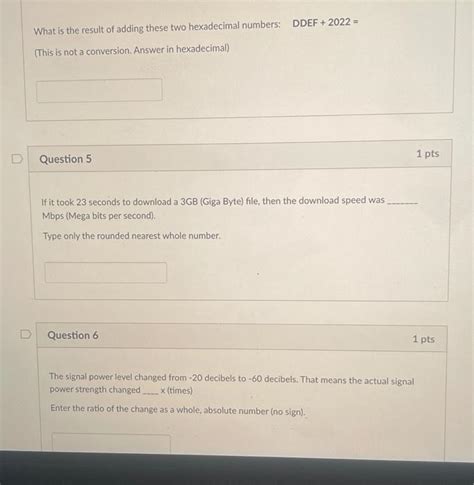 What is the result of adding these two hexadecimal numbers: DDEF + 2022 =

(This is not a conversion. Answer in hexadecimal)

Question 5

1 pts

If it took 23 seconds to download a 3GB (Giga Byte) file, then the download speed was ____ Mbps (Mega bits per second).

Type only the rounded nearest whole number.

Question 6

1 pts

The signal power level changed from -20 decibels to -60 decibels. That means the actual signal power strength changed ____ x (times)

Enter the ratio of the change as a whole, absolute number (no sign).